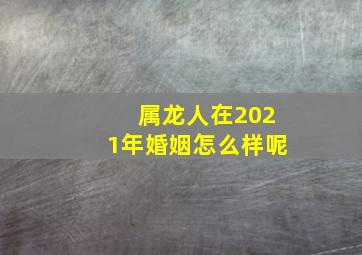 属龙人在2021年婚姻怎么样呢